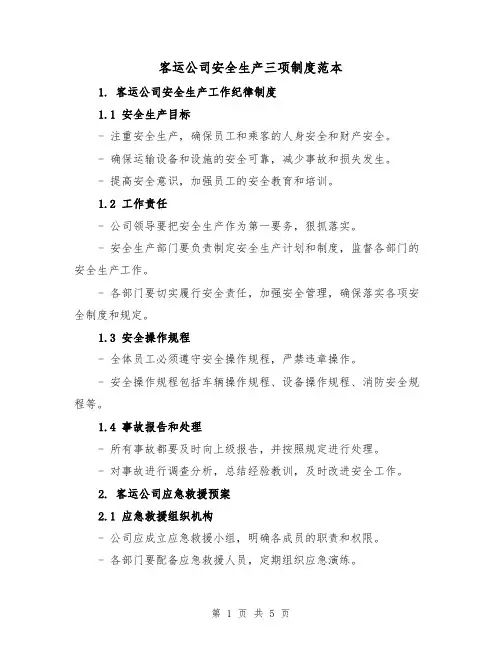 客运公司安全生产三项制度范本

1. 客运公司安全生产工作纪律制度

1.1 安全生产目标

- 注重安全生产，确保员工和乘客的人身安全和财产安全。

- 确保运输设备和设施的安全可靠，减少事故和损失发生。

- 提高安全意识，加强员工的安全教育和培训。

1.2 工作责任

- 公司领导要把安全生产作为第一要务，狠抓落实。

- 安全生产部门要负责制定安全生产计划和制度，监督各部门的安全生产工作。

- 各部门要切实履行安全责任，加强安全管理，确保落实各项安全制度和规定。

1.3 安全操作规程

- 全体员工必须遵守安全操作规程，严禁违章操作。

- 安全操作规程包括车辆操作规程、设备操作规程、消防安全规程等。

1.4 事故报告和处理

- 所有事故都要及时向上级报告，并按照规定进行处理。

- 对事故进行调查分析，总结经验教训，及时改进安全工作。

2. 客运公司应急救援预案

2.1 应急救援组织机构

- 公司应成立应急救援小组，明确各成员的职责和权限。

- 各部门要配备应急救援人员，定期组织应急演练。

第 1 页 共 5 页